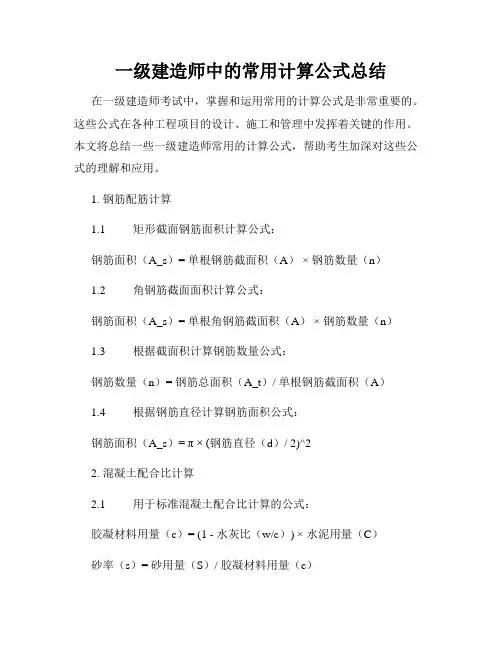 一级建造师中的常用计算公式总结

在一级建造师考试中，掌握和运用常用的计算公式是非常重要的。这些公式在各种工程项目的设计、施工和管理中发挥着关键的作用。本文将总结一些一级建造师常用的计算公式，帮助考生加深对这些公式的理解和应用。

1. 钢筋配筋计算

1.1 矩形截面钢筋面积计算公式：

钢筋面积（A_s）= 单根钢筋截面积（A）× 钢筋数量（n）

1.2 角钢筋截面面积计算公式：

钢筋面积（A_s）= 单根角钢筋截面积（A）× 钢筋数量（n）

1.3 根据截面积计算钢筋数量公式：

钢筋数量（n）= 钢筋总面积（A_t）/ 单根钢筋截面积（A）

1.4 根据钢筋直径计算钢筋面积公式：

钢筋面积（A_s）= π × (钢筋直径（d）/ 2)^2

2. 混凝土配合比计算

2.1 用于标准混凝土配合比计算的公式：

胶凝材料用量（c）= (1 - 水灰比（w/c）) × 水泥用量（C）

砂率（s）= 砂用量（S）/ 胶凝材料用量（c）